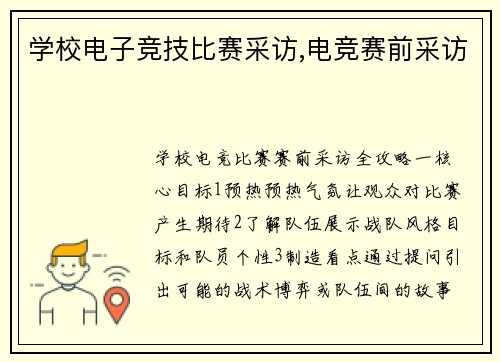 学校电子竞技比赛采访,电竞赛前采访

学校电竞比赛赛前采访全攻略一核心目标1预热预热气氛让观众对比赛产生期待2了解队伍展示战队风格目标和队员个性3制造看点通过提问引出可能的战术博弈或队伍间的故事